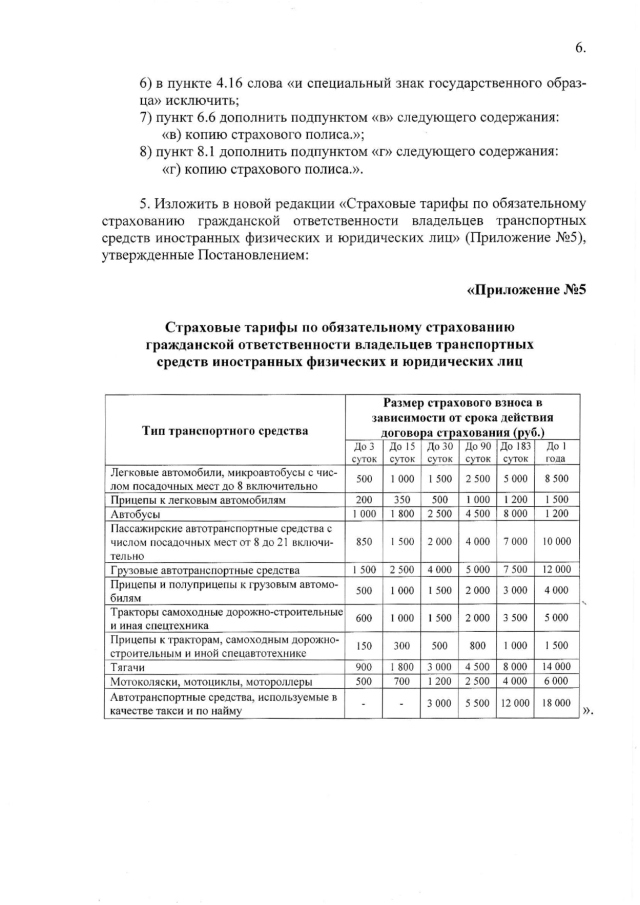 6.

6) в пункте 4.16 слова «и специальный знак государственного образца» исключить;
7) пункт 6.6 дополнить подпунктом «в» следующего содержания:
«в) копию страхового полиса.»;
8) пункт 8.1 дополнить подпунктом «г» следующего содержания:
«г) копию страхового полиса.».

5. Изложить в новой редакции «Страховые тарифы по обязательному страхованию гражданской ответственности владельцев транспортных средств иностранных физических и юридических лиц» (Приложение №5), утвержденные Постановлением:

«Приложение №5

Страховые тарифы по обязательному страхованию гражданской ответственности владельцев транспортных средств иностранных физических и юридических лиц

| Тип транспортного средства | Размер страхового взноса в зависимости от срока действия договора страхования (руб.) | | | | | |
|---|---|---|---|---|---|---|
| | До 3 суток | До 15 суток | До 30 суток | До 90 суток | До 183 суток | До 1 года |
| Легковые автомобили, микроавтобусы с числом посадочных мест до 8 включительно | 500 | 1 000 | 1 500 | 2 500 | 5 000 | 8 500 |
| Прицепы к легковым автомобилям | 200 | 350 | 500 | 1 000 | 1 200 | 1 500 |
| Автобусы | 1 000 | 1 800 | 2 500 | 4 500 | 8 000 | 1 200 |
| Пассажирские автотранспортные средства с числом посадочных мест от 8 до 21 включительно | 850 | 1 500 | 2 000 | 4 000 | 7 000 | 10 000 |
| Грузовые автотранспортные средства | 1 500 | 2 500 | 4 000 | 5 000 | 7 500 | 12 000 |
| Прицепы и полуприцепы к грузовым автомобилям | 500 | 1 000 | 1 500 | 2 000 | 3 000 | 4 000 |
| Тракторы самоходные дорожно-строительные и иная спецтехника | 600 | 1 000 | 1 500 | 2 000 | 3 500 | 5 000 |
| Прицепы к тракторам, самоходным дорожно-строительным и иной спецавтотехнике | 150 | 300 | 500 | 800 | 1 000 | 1 500 |
| Тягачи | 900 | 1 800 | 3 000 | 4 500 | 8 000 | 14 000 |
| Мотоколяски, мотоциклы, мотороллеры | 500 | 700 | 1 200 | 2 500 | 4 000 | 6 000 |
| Автотранспортные средства, используемые в качестве такси и по найму | - | - | 3 000 | 5 500 | 12 000 | 18 000 |

».